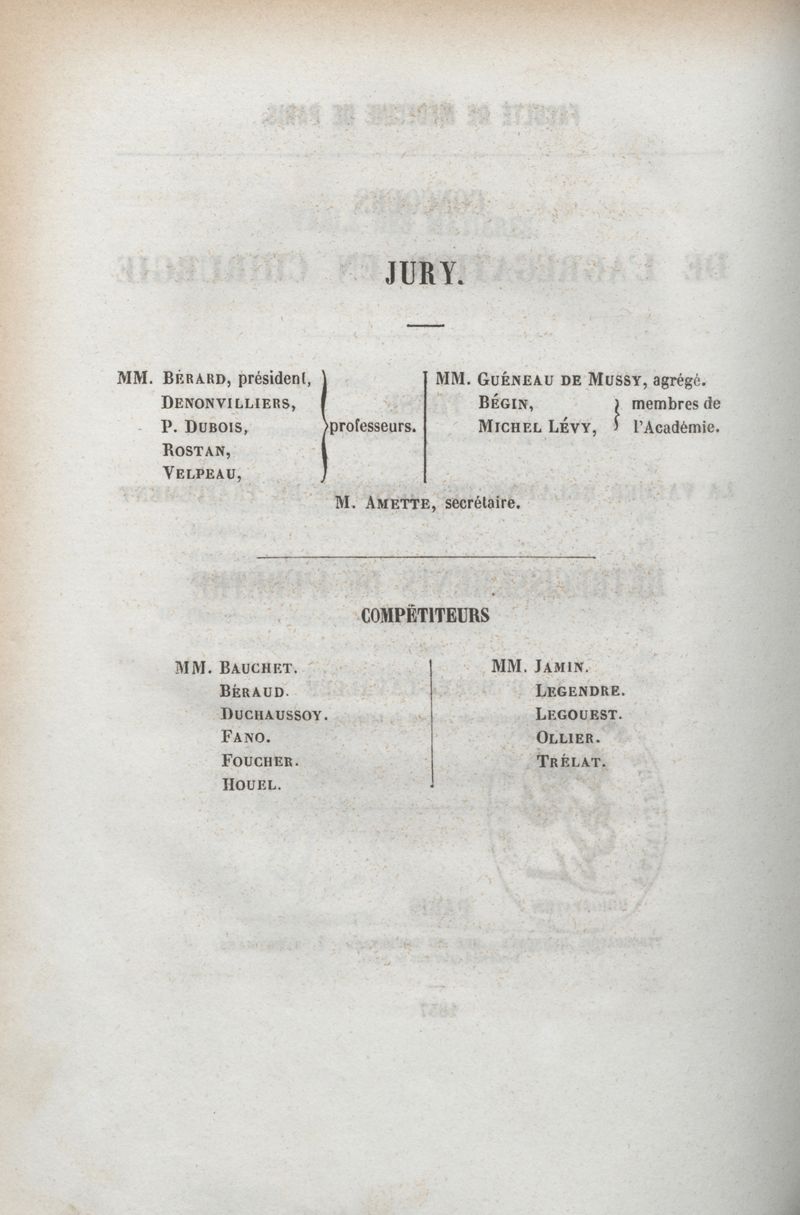 JURY.

MM. Bérard, président,
Denonvilliers,
P. Dubois,
Rostan,
Velpeau,
professeurs.

MM. Guéneau de Mussy, agrégé.
Bégin,
Michel Lévy,
membres de l'Académie.

M. Amette, secrétaire.

COMPÉTITEURS

MM. Bauchet.
Béraud.
Duchaussoy.
Fano.
Foucher.
Houel.

MM. Jamin.
Legendre.
Legouest.
Ollier.
Trélat.